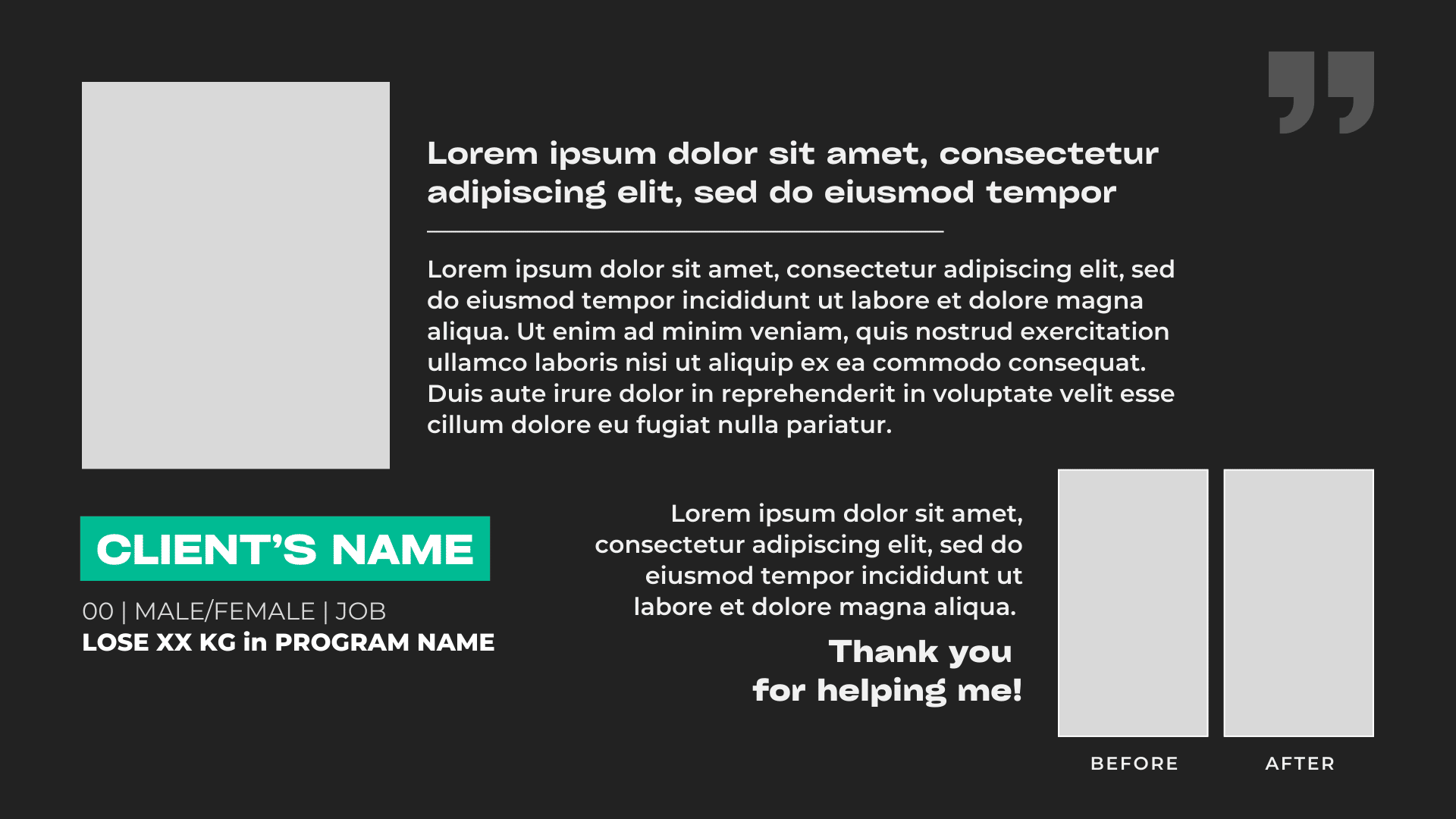 Lorem ipsum dolor sit amet, consectetur adipiscing elit, sed do eiusmod tempor

Lorem ipsum dolor sit amet, consectetur adipiscing elit, sed do eiusmod tempor incididunt ut labore et dolore magna aliqua. Ut enim ad minim veniam, quis nostrud exercitation ullamco laboris nisi ut aliquip ex ea commodo consequat. Duis aute irure dolor in reprehenderit in voluptate velit esse cillum dolore eu fugiat nulla pariatur.

CLIENT'S NAME

00 | MALE/FEMALE | JOB
LOSE XX KG in PROGRAM NAME

Lorem ipsum dolor sit amet, consectetur adipiscing elit, sed do eiusmod tempor incididunt ut labore et dolore magna aliqua.

Thank you
for helping me!

BEFORE

AFTER